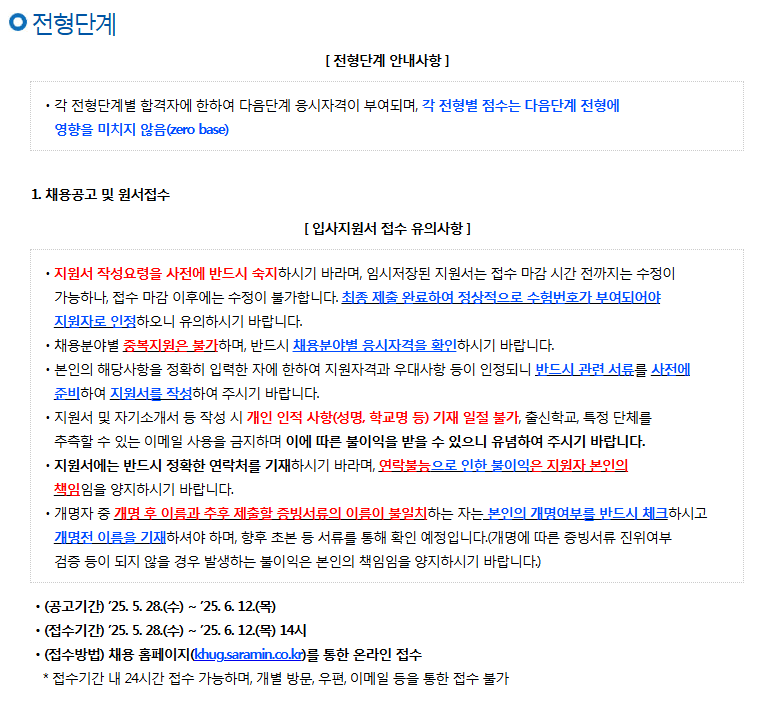 전형단계

[ 전형단계 안내사항 ]

• 각 전형단계별 합격자에 한하여 다음단계 응시자격이 부여되며, 각 전형별 점수는 다음단계 전형에 영향을 미치지 않음(zero base)

1. 채용공고 및 원서접수

[ 입사지원서 접수 유의사항 ]

• 지원서 작성요령을 사전에 반드시 숙지하시기 바라며, 임시저장된 지원서는 접수 마감 시간 전까지는 수정이 가능하나, 접수 마감 이후에는 수정이 불가합니다. 최종 제출 완료하여 정상적으로 수험번호가 부여되어야 지원자로 인정하오니 유의하시기 바랍니다.
• 채용분야별 중복지원은 불가하며, 반드시 채용분야별 응시자격을 확인하시기 바랍니다.
• 본인의 해당사항을 정확히 입력한 자에 한하여 지원자격과 우대사항 등이 인정되니 반드시 관련 서류를 사전에 준비하여 지원서를 작성하여 주시기 바랍니다.
• 지원서 및 자기소개서 등 작성 시 개인 인적 사항(성명, 학교명 등) 기재 일절 불가, 출신학교, 특정 단체를 추측할 수 있는 이메일 사용을 금지하며 이에 따른 불이익을 받을 수 있으니 유념하여 주시기 바랍니다.
• 지원서에는 반드시 정확한 연락처를 기재하시기 바라며, 연락불능으로 인한 불이익은 지원자 본인의 책임임을 양지하시기 바랍니다.
• 개명자 중 개명 후 이름과 추후 제출할 증빙서류의 이름이 불일치하는 자는 본인의 개명여부를 반드시 체크하시고 개명전 이름을 기재하셔야 하며, 향후 초본 등 서류를 통해 확인 예정입니다.(개명에 따른 증빙서류 진위여부 검증 등이 되지 않을 경우 발생하는 불이익은 본인의 책임임을 양지하시기 바랍니다.)

• (공고기간) '25. 5. 28.(수) ~ '25. 6. 12.(목)
• (접수기간) '25. 5. 28.(수) ~ '25. 6. 12.(목) 14시
• (접수방법) 채용 홈페이지(khug.saramin.co.kr)를 통한 온라인 접수
* 접수기간 내 24시간 접수 가능하며, 개별 방문, 우편, 이메일 등을 통한 접수 불가